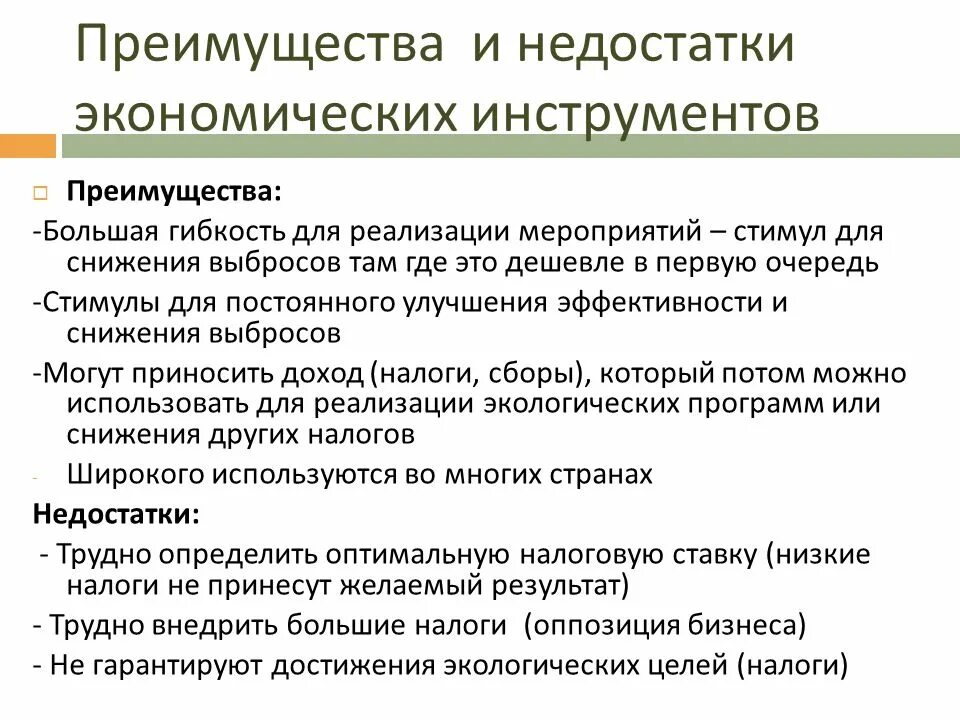 Преимущества и недостатки экономических инструментов

Преимущества:

-Большая гибкость для реализации мероприятий – стимул для снижения выбросов там где это дешевле в первую очередь

-Стимулы для постоянного улучшения эффективности и снижения выбросов

-Могут приносить доход (налоги, сборы), который потом можно использовать для реализации экологических программ или снижения других налогов

- Широкого используются во многих странах

Недостатки:

- Трудно определить оптимальную налоговую ставку (низкие налоги не принесут желаемый результат)

- Трудно внедрить большие налоги (оппозиция бизнеса)

- Не гарантируют достижения экологических целей (налоги)